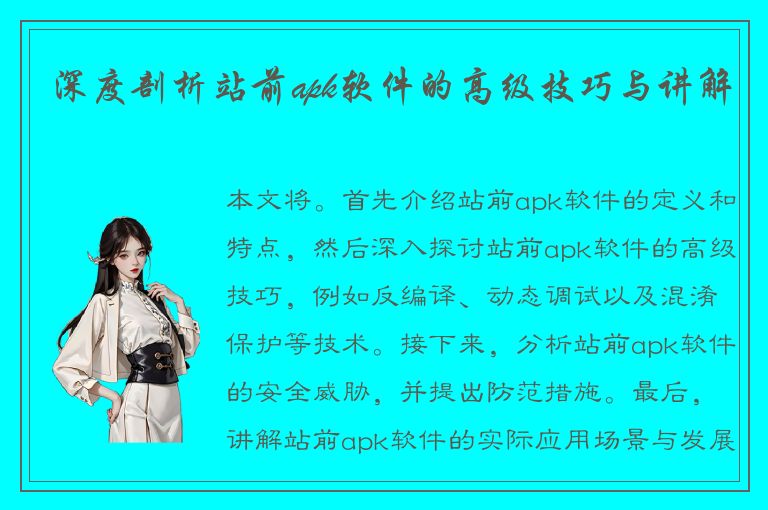 深度剖析站前apk软件的高级技巧与讲解

本文将。首先介绍站前apk软件的定义和特点，然后深入探讨站前apk软件的高级技巧，例如反编译、动态调试以及混淆保护等技术。接下来，分析站前apk软件的安全威胁，并提出防范措施。最后，讲解站前apk软件的实际应用场景与发展